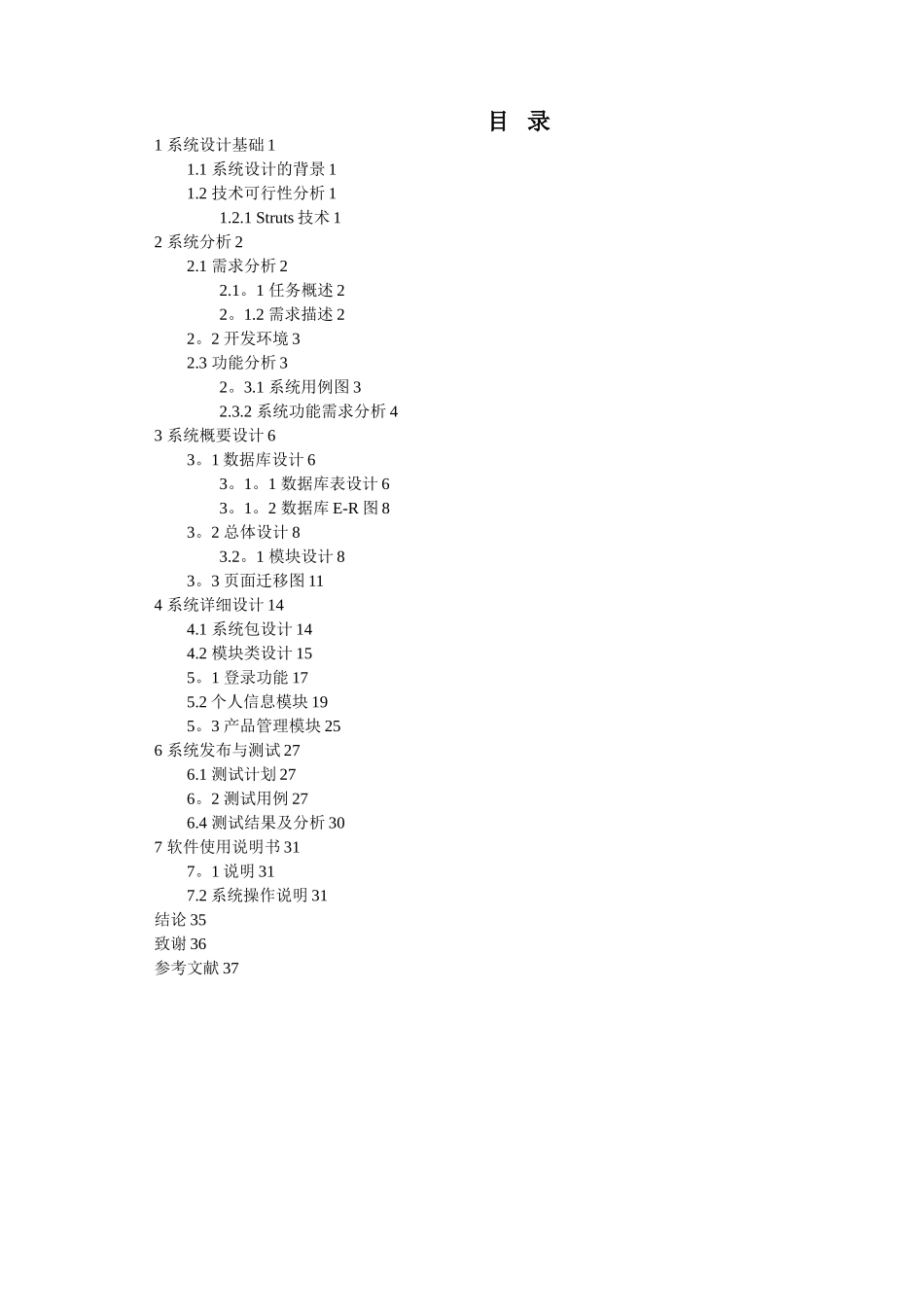 目 录

1 系统设计基础 1
1.1 系统设计的背景 1
1.2 技术可行性分析 1
1.2.1 Struts 技术 1
2 系统分析 2
2.1 需求分析 2
2.1。1 任务概述 2
2。1.2 需求描述 2
2。2 开发环境 3
2.3 功能分析 3
2。3.1 系统用例图 3
2.3.2 系统功能需求分析 4
3 系统概要设计 6
3。1 数据库设计 6
3。1。1 数据库表设计 6
3。1。2 数据库 E-R 图 8
3。2 总体设计 8
3.2。1 模块设计 8
3。3 页面迁移图 11
4 系统详细设计 14
4.1 系统包设计 14
4.2 模块类设计 15
5。1 登录功能 17
5.2 个人信息模块 19
5。3 产品管理模块 25
6 系统发布与测试 27
6.1 测试计划 27
6。2 测试用例 27
6.4 测试结果及分析 30
7 软件使用说明书 31
7。1 说明 31
7.2 系统操作说明 31
结论 35
致谢 36
参考文献 37